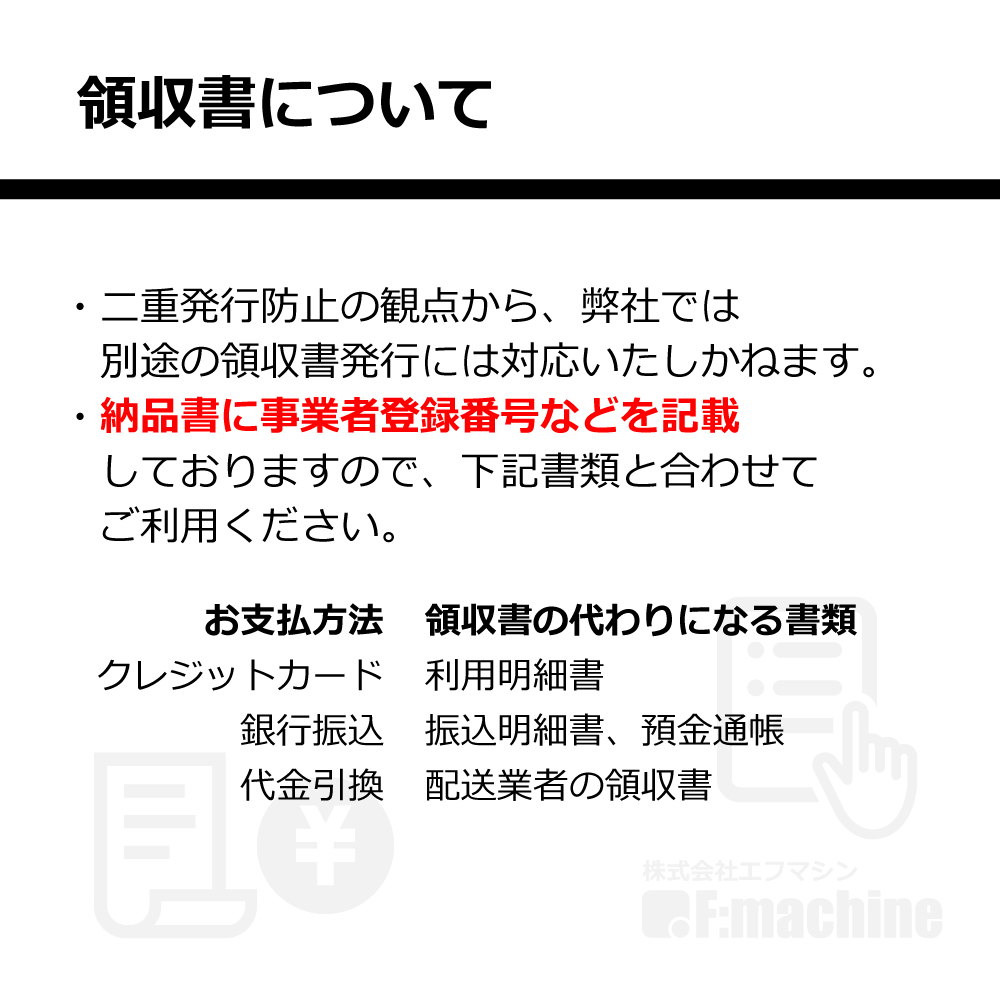 領収書について

・二重発行防止の観点から、弊社では別途の領収書発行には対応いたしかねます。
・納品書に事業者登録番号などを記載しておりますので、下記書類と合わせてご利用ください。

| お支払方法 | 領収書の代わりになる書類 |
|---|---|
| クレジットカード | 利用明細書 |
| 銀行振込 | 振込明細書、預金通帳 |
| 代金引換 | 配送業者の領収書 |

株式会社エフマシン
F:machine